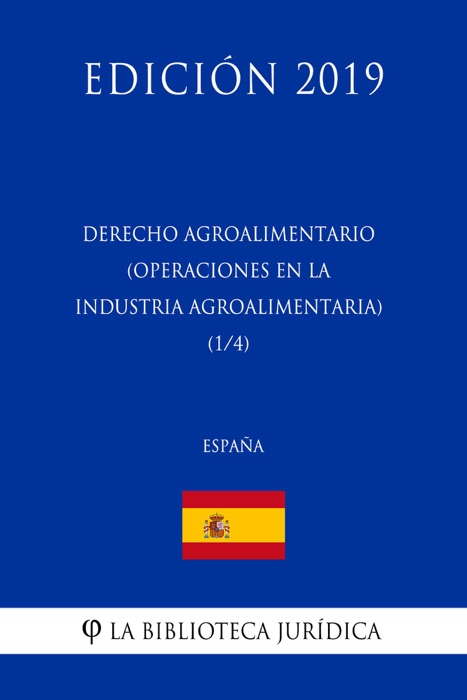 EDICIÓN 2019

DERECHO AGROALIMENTARIO (OPERACIONES EN LA INDUSTRIA AGROALIMENTARIA) (1/4)

ESPAÑA

φ LA BIBLIOTECA JURÍDICA